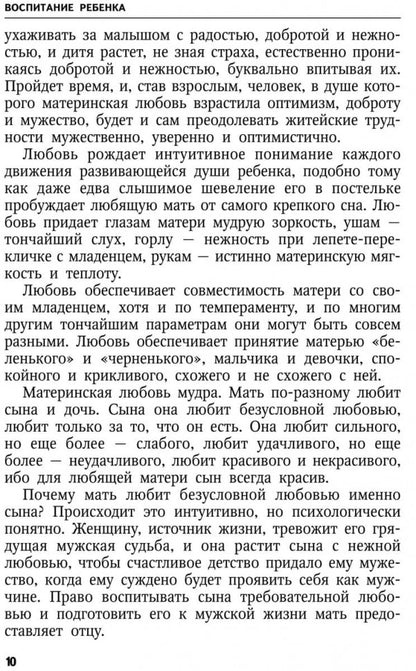 ВОСПИТАНИЕ РЕБЕНКА

ухаживать за малышом с радостью, добротой и нежностью, и дитя растет, не зная страха, естественно проникаясь добротой и нежностью, буквально впитывая их. Пройдет время, и, став взрослым, человек, в душе которого материнская любовь взрастила оптимизм, доброту и мужество, будет и сам преодолевать житейские трудности мужественно, уверенно и оптимистично.

Любовь рождает интуитивное понимание каждого движения развивающейся души ребенка, подобно тому как даже едва слышимое шевеление его в постельке пробуждает любящую мать от самого крепкого сна. Любовь придает глазам матери мудрую зоркость, ушам — тончайший слух, горлу — нежность при лепете-перекличке с младенцем, рукам — истинно материнскую мягкость и теплоту.

Любовь обеспечивает совместимость матери со своим младенцем, хотя и по темпераменту, и по многим другим тончайшим параметрам они могут быть совсем разными. Любовь обеспечивает принятие матерью «беленького» и «черненького», мальчика и девочки, спокойного и крикливого, схожего и не схожего с ней.

Материнская любовь мудра. Мать по-разному любит сына и дочь. Сына она любит безусловной любовью, любит только за то, что он есть. Она любит сильного, но еще более — слабого, любит удачливого, но еще более — неудачливого, любит красивого и некрасивого, ибо для любящей матери сын всегда красив.

Почему мать любит безусловной любовью именно сына? Происходит это интуитивно, но психологически понятно. Женщину, источник жизни, тревожит его грядущая мужская судьба, и она растит сына с нежной любовью, чтобы счастливое детство придало ему мужество, когда ему суждено будет проявить себя как мужчине. Право воспитывать сына требовательной любовью и подготовить его к мужской жизни мать предоставляет отцу.

10